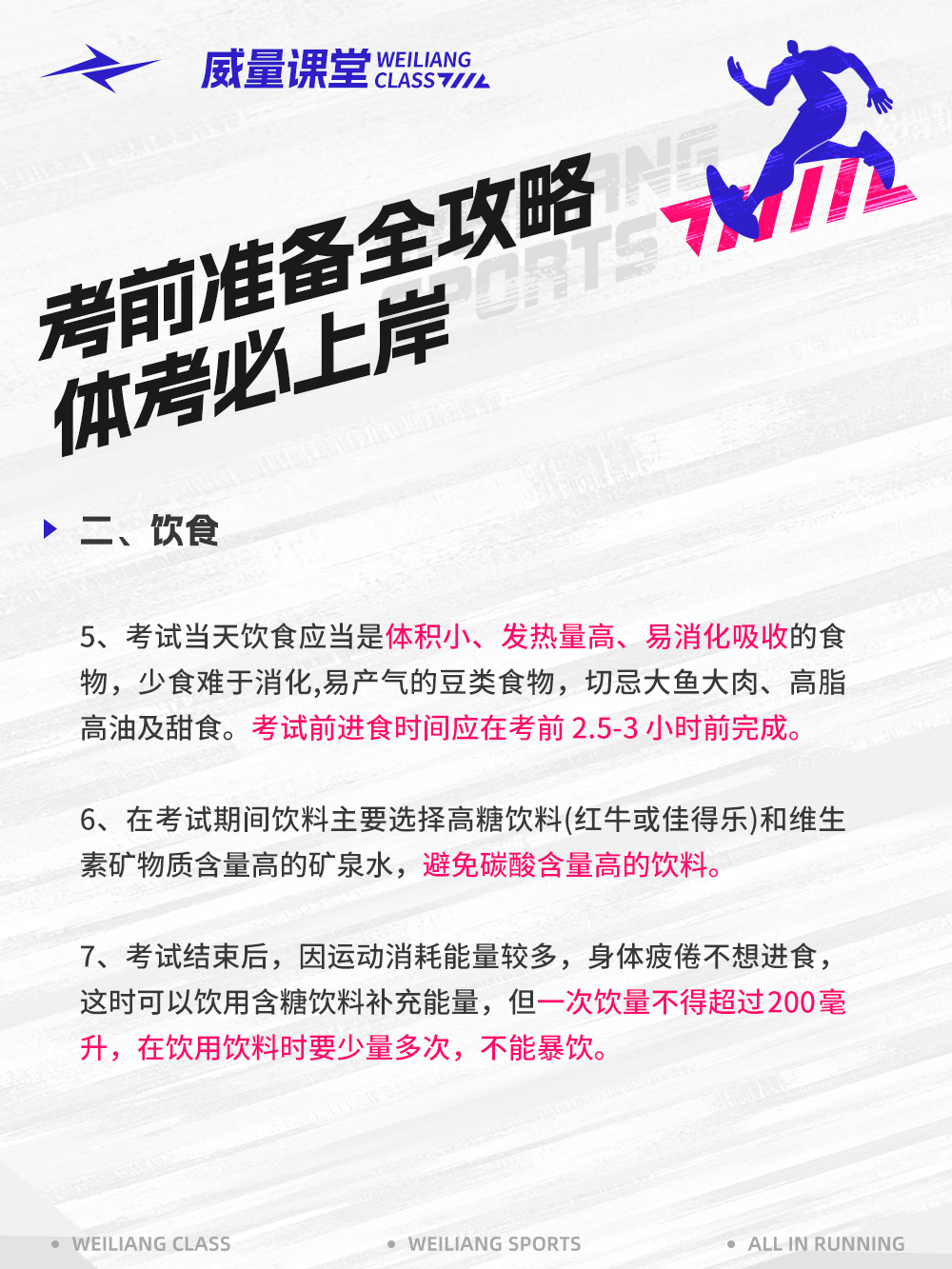 威量课堂 WEILIANG CLASS

考前准备全攻略
体考必上岸

二、饮食

5、考试当天饮食应当是体积小、发热量高、易消化吸收的食物，少食难于消化,易产气的豆类食物，切忌大鱼大肉、高脂高油及甜食。考试前进食时间应在考前 2.5-3 小时前完成。

6、在考试期间饮料主要选择高糖饮料(红牛或佳得乐)和维生素矿物质含量高的矿泉水，避免碳酸含量高的饮料。

7、考试结束后，因运动消耗能量较多，身体疲倦不想进食，这时可以饮用含糖饮料补充能量，但一次饮量不得超过200毫升，在饮用饮料时要少量多次，不能暴饮。

WEILIANG CLASS WEILIANG SPORTS ALL IN RUNNING